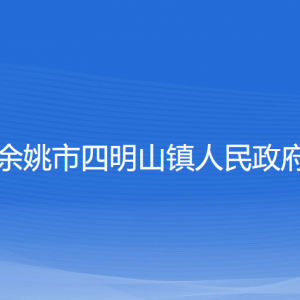 余姚市四明山镇人民政府